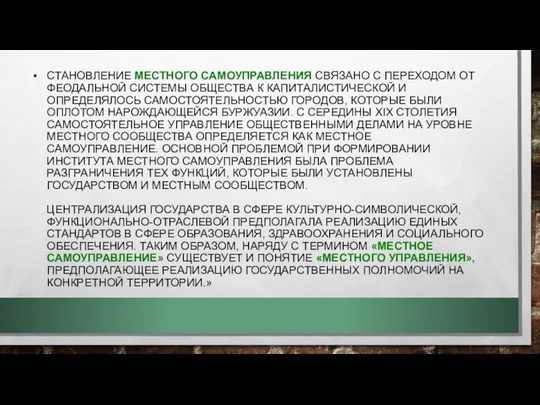 ▪ СТАНОВЛЕНИЕ МЕСТНОГО САМОУПРАВЛЕНИЯ СВЯЗАНО С ПЕРЕХОДОМ ОТ ФЕОДАЛЬНОЙ СИСТЕМЫ ОБЩЕСТВА К КАПИТАЛИСТИЧЕСКОЙ И ОПРЕДЕЛЯЛОСЬ САМОСТОЯТЕЛЬНОСТЬЮ ГОРОДОВ, КОТОРЫЕ БЫЛИ ОПЛОТОМ НАРОЖДАЮЩЕЙСЯ БУРЖУАЗИИ. С СЕРЕДИНЫ XIX СТОЛЕТИЯ САМОСТОЯТЕЛЬНОЕ УПРАВЛЕНИЕ ОБЩЕСТВЕННЫМИ ДЕЛАМИ НА УРОВНЕ МЕСТНОГО СООБЩЕСТВА ОПРЕДЕЛЯЕТСЯ КАК МЕСТНОЕ САМОУПРАВЛЕНИЕ. ОСНОВНОЙ ПРОБЛЕМОЙ ПРИ ФОРМИРОВАНИИ ИНСТИТУТА МЕСТНОГО САМОУПРАВЛЕНИЯ БЫЛА ПРОБЛЕМА РАЗГРАНИЧЕНИЯ ТЕХ ФУНКЦИЙ, КОТОРЫЕ БЫЛИ УСТАНОВЛЕНЫ ГОСУДАРСТВОМ И МЕСТНЫМ СООБЩЕСТВОМ.

ЦЕНТРАЛИЗАЦИЯ ГОСУДАРСТВА В СФЕРЕ КУЛЬТУРНО-СИМВОЛИЧЕСКОЙ, ФУНКЦИОНАЛЬНО-ОТРАСЛЕВОЙ ПРЕДПОЛАГАЛА РЕАЛИЗАЦИЮ ЕДИНЫХ СТАНДАРТОВ В СФЕРЕ ОБРАЗОВАНИЯ, ЗДРАВООХРАНЕНИЯ И СОЦИАЛЬНОГО ОБЕСПЕЧЕНИЯ. ТАКИМ ОБРАЗОМ, НАРЯДУ С ТЕРМИНОМ «МЕСТНОЕ САМОУПРАВЛЕНИЕ» СУЩЕСТВУЕТ И ПОНЯТИЕ «МЕСТНОГО УПРАВЛЕНИЯ», ПРЕДПОЛАГАЮЩЕЕ РЕАЛИЗАЦИЮ ГОСУДАРСТВЕННЫХ ПОЛНОМОЧИЙ НА КОНКРЕТНОЙ ТЕРРИТОРИИ.»